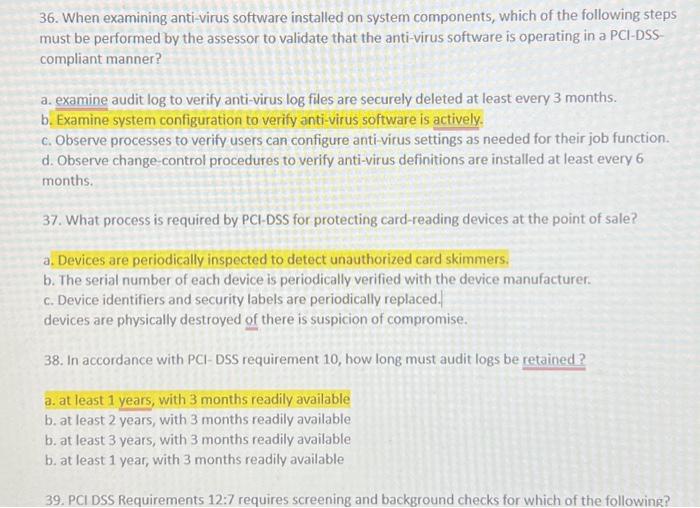 36. When examining anti-virus software installed on system components, which of the following steps must be performed by the assessor to validate that the anti-virus software is operating in a PCI-DSS-compliant manner?

a. examine audit log to verify anti-virus log files are securely deleted at least every 3 months.
b. Examine system configuration to verify anti-virus software is actively.
c. Observe processes to verify users can configure anti-virus settings as needed for their job function.
d. Observe change-control procedures to verify anti-virus definitions are installed at least every 6 months.

37. What process is required by PCI-DSS for protecting card-reading devices at the point of sale?

a. Devices are periodically inspected to detect unauthorized card skimmers.
b. The serial number of each device is periodically verified with the device manufacturer.
c. Device identifiers and security labels are periodically replaced.
devices are physically destroyed of there is suspicion of compromise.

38. In accordance with PCI- DSS requirement 10, how long must audit logs be retained ?

a. at least 1 years, with 3 months readily available
b. at least 2 years, with 3 months readily available
b. at least 3 years, with 3 months readily available
b. at least 1 year, with 3 months readily available

39. PCI DSS Requirements 12:7 requires screening and background checks for which of the following?